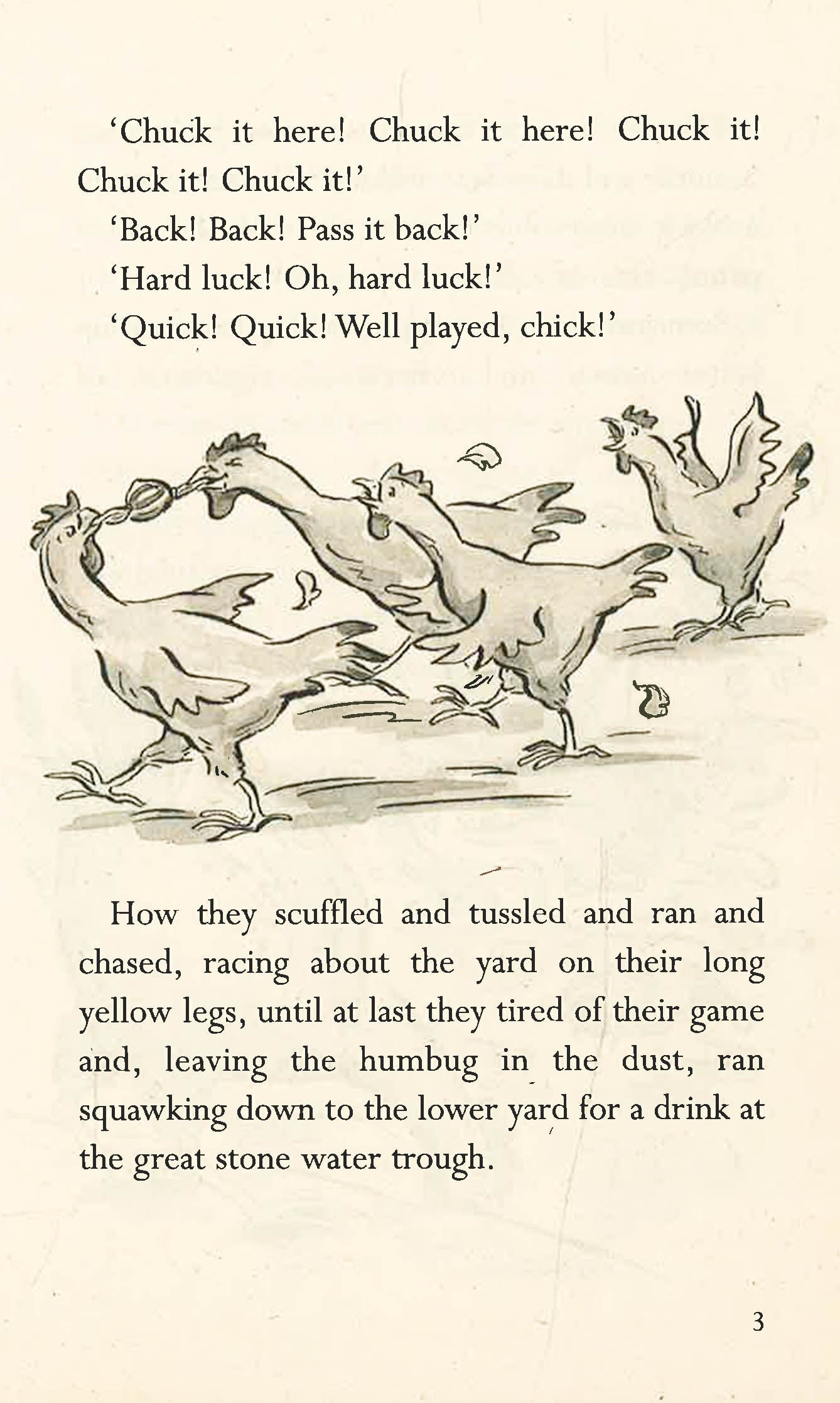 ‘Chuck it here! Chuck it here! Chuck it! Chuck it! Chuck it!’

‘Back! Back! Pass it back!’

‘Hard luck! Oh, hard luck!’

‘Quick! Quick! Well played, chick!’

How they scuffled and tussled and ran and chased, racing about the yard on their long yellow legs, until at last they tired of their game and, leaving the humbug in the dust, ran squawking down to the lower yard for a drink at the great stone water trough.

3